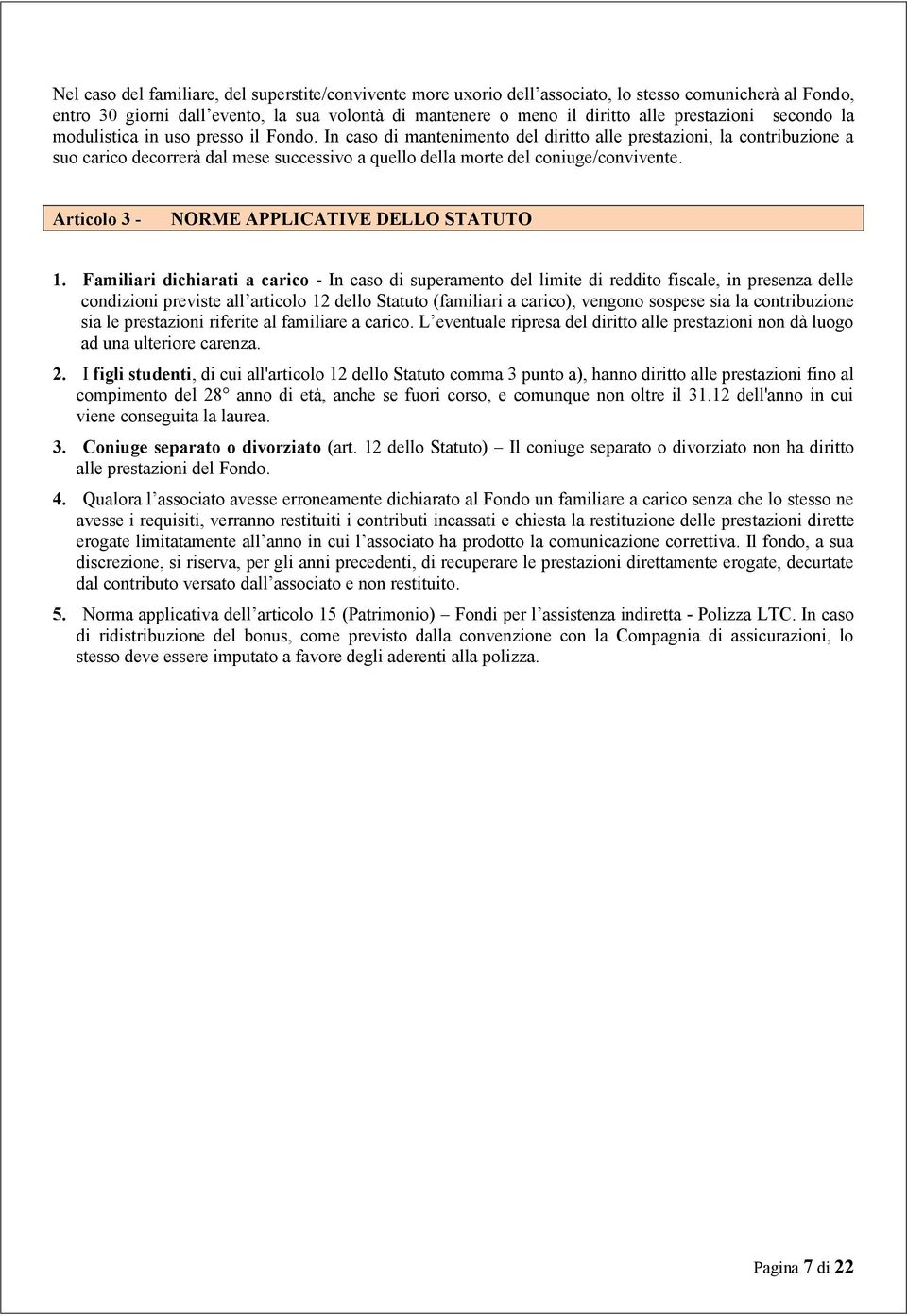 Nel caso del familiare, del superstite/convivente more uxorio dell'associato, lo stesso comunicherà al Fondo, entro 30 giorni dall'evento, la sua volontà di mantenere o meno il diritto alle prestazioni secondo la modulistica in uso presso il Fondo. In caso di mantenimento del diritto alle prestazioni, la contribuzione a suo carico decorrerà dal mese successivo a quello della morte del coniuge/convivente.

Articolo 3 - NORME APPLICATIVE DELLO STATUTO

1. Familiari dichiarati a carico - In caso di superamento del limite di reddito fiscale, in presenza delle condizioni previste all'articolo 12 dello Statuto (familiari a carico), vengono sospese sia la contribuzione sia le prestazioni riferite al familiare a carico. L'eventuale ripresa del diritto alle prestazioni non dà luogo ad una ulteriore carenza.

2. I figli studenti, di cui all'articolo 12 dello Statuto comma 3 punto a), hanno diritto alle prestazioni fino al compimento del 28° anno di età, anche se fuori corso, e comunque non oltre il 31.12 dell'anno in cui viene conseguita la laurea.

3. Coniuge separato o divorziato (art. 12 dello Statuto) – Il coniuge separato o divorziato non ha diritto alle prestazioni del Fondo.

4. Qualora l'associato avesse erroneamente dichiarato al Fondo un familiare a carico senza che lo stesso ne avesse i requisiti, verranno restituiti i contributi incassati e chiesta la restituzione delle prestazioni dirette erogate limitatamente all'anno in cui l'associato ha prodotto la comunicazione correttiva. Il fondo, a sua discrezione, si riserva, per gli anni precedenti, di recuperare le prestazioni direttamente erogate, decurtate dal contributo versato dall'associato e non restituito.

5. Norma applicativa dell'articolo 15 (Patrimonio) – Fondi per l'assistenza indiretta - Polizza LTC. In caso di ridistribuzione del bonus, come previsto dalla convenzione con la Compagnia di assicurazioni, lo stesso deve essere imputato a favore degli aderenti alla polizza.

Pagina 7 di 22